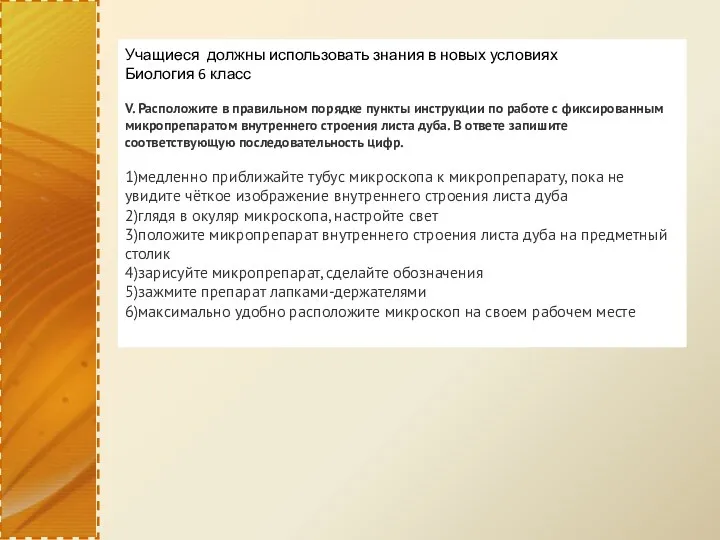 Учащиеся должны использовать знания в новых условиях
Биология 6 класс

V. Расположите в правильном порядке пункты инструкции по работе с фиксированным микропрепаратом внутреннего строения листа дуба. В ответе запишите соответствующую последовательность цифр.

1)медленно приближайте тубус микроскопа к микропрепарату, пока не увидите чёткое изображение внутреннего строения листа дуба
2)глядя в окуляр микроскопа, настройте свет
3)положите микропрепарат внутреннего строения листа дуба на предметный столик
4)зарисуйте микропрепарат, сделайте обозначения
5)зажмите препарат лапками-держателями
6)максимально удобно расположите микроскоп на своем рабочем месте